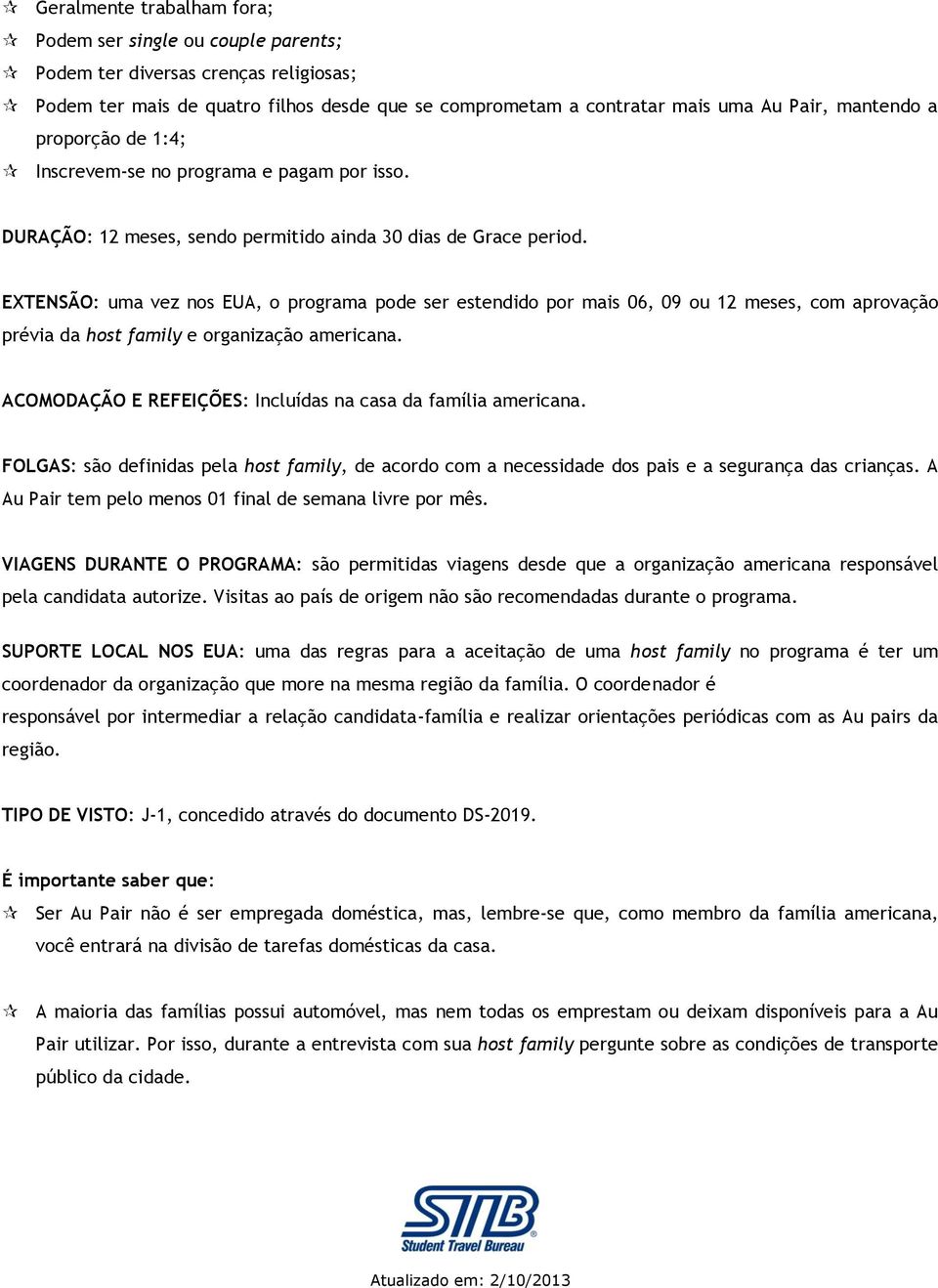 Geralmente trabalham fora;
Podem ser single ou couple parents;
Podem ter diversas crenças religiosas;
Podem ter mais de quatro filhos desde que se comprometam a contratar mais uma Au Pair, mantendo a proporção de 1:4;
Inscrevem-se no programa e pagam por isso.

DURAÇÃO: 12 meses, sendo permitido ainda 30 dias de Grace period.

EXTENSÃO: uma vez nos EUA, o programa pode ser estendido por mais 06, 09 ou 12 meses, com aprovação prévia da host family e organização americana.

ACOMODAÇÃO E REFEIÇÕES: Incluídas na casa da família americana.

FOLGAS: são definidas pela host family, de acordo com a necessidade dos pais e a segurança das crianças. A Au Pair tem pelo menos 01 final de semana livre por mês.

VIAGENS DURANTE O PROGRAMA: são permitidas viagens desde que a organização americana responsável pela candidata autorize. Visitas ao país de origem não são recomendadas durante o programa.

SUPORTE LOCAL NOS EUA: uma das regras para a aceitação de uma host family no programa é ter um coordenador da organização que more na mesma região da família. O coordenador é
responsável por intermediar a relação candidata-família e realizar orientações periódicas com as Au pairs da região.

TIPO DE VISTO: J-1, concedido através do documento DS-2019.

É importante saber que:
Ser Au Pair não é ser empregada doméstica, mas, lembre-se que, como membro da família americana, você entrará na divisão de tarefas domésticas da casa.

A maioria das famílias possui automóvel, mas nem todas os emprestam ou deixam disponíveis para a Au Pair utilizar. Por isso, durante a entrevista com sua host family pergunte sobre as condições de transporte público da cidade.

STB
Student Travel Bureau

Atualizado em: 2/10/2013